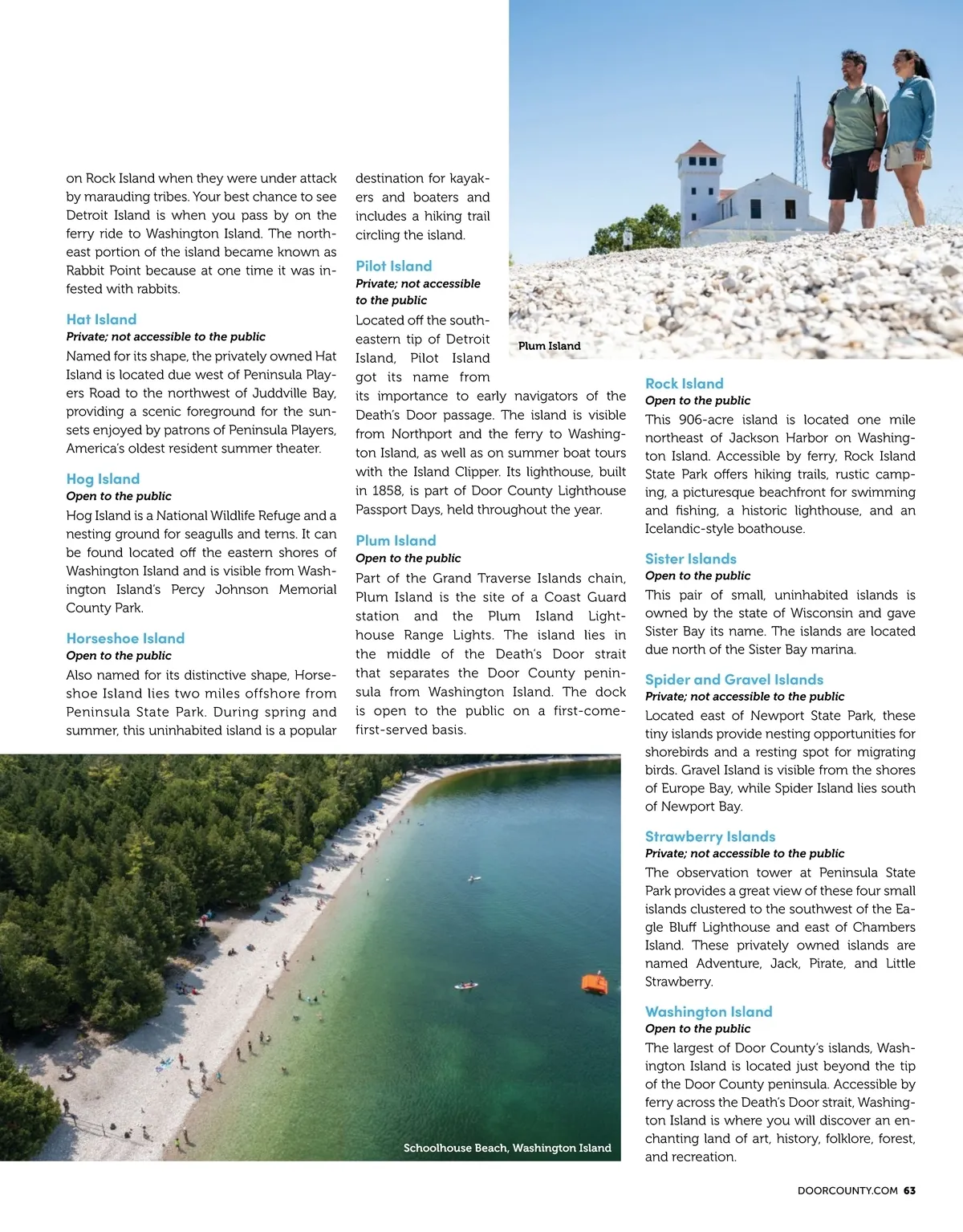 on Rock Island when they were under attack by marauding tribes. Your best chance to see Detroit Island is when you pass by on the ferry ride to Washington Island. The northeast portion of the island became known as Rabbit Point because at one time it was infested with rabbits.

Hat Island
Private; not accessible to the public
Named for its shape, the privately owned Hat Island is located due west of Peninsula Players Road to the northwest of Juddville Bay, providing a scenic foreground for the sunsets enjoyed by patrons of Peninsula Players, America's oldest resident summer theater.

Hog Island
Open to the public
Hog Island is a National Wildlife Refuge and a nesting ground for seagulls and terns. It can be found located off the eastern shores of Washington Island and is visible from Washington Island's Percy Johnson Memorial County Park.

Horseshoe Island
Open to the public
Also named for its distinctive shape, Horseshoe Island lies two miles offshore from Peninsula State Park. During spring and summer, this uninhabited island is a popular destination for kayakers and boaters and includes a hiking trail circling the island.

Pilot Island
Private; not accessible to the public
Located off the southeastern tip of Detroit Island, Pilot Island got its name from its importance to early navigators of the Death's Door passage. The island is visible from Northport and the ferry to Washington Island, as well as on summer boat tours with the Island Clipper. Its lighthouse, built in 1858, is part of Door County Lighthouse Passport Days, held throughout the year.

Plum Island
Open to the public
Part of the Grand Traverse Islands chain, Plum Island is the site of a Coast Guard station and the Plum Island Lighthouse Range Lights. The island lies in the middle of the Death's Door strait that separates the Door County peninsula from Washington Island. The dock is open to the public on a first-come-first-served basis.

Plum Island

Rock Island
Open to the public
This 906-acre island is located one mile northeast of Jackson Harbor on Washington Island. Accessible by ferry, Rock Island State Park offers hiking trails, rustic camping, a picturesque beachfront for swimming and fishing, a historic lighthouse, and an Icelandic-style boathouse.

Sister Islands
Open to the public
This pair of small, uninhabited islands is owned by the state of Wisconsin and gave Sister Bay its name. The islands are located due north of the Sister Bay marina.

Spider and Gravel Islands
Private; not accessible to the public
Located east of Newport State Park, these tiny islands provide nesting opportunities for shorebirds and a resting spot for migrating birds. Gravel Island is visible from the shores of Europe Bay, while Spider Island lies south of Newport Bay.

Strawberry Islands
Private; not accessible to the public
The observation tower at Peninsula State Park provides a great view of these four small islands clustered to the southwest of the Eagle Bluff Lighthouse and east of Chambers Island. These privately owned islands are named Adventure, Jack, Pirate, and Little Strawberry.

Washington Island
Open to the public
The largest of Door County's islands, Washington Island is located just beyond the tip of the Door County peninsula. Accessible by ferry across the Death's Door strait, Washington Island is where you will discover an enchanting land of art, history, folklore, forest, and recreation.

Schoolhouse Beach, Washington Island

DOORCOUNTY.COM 63